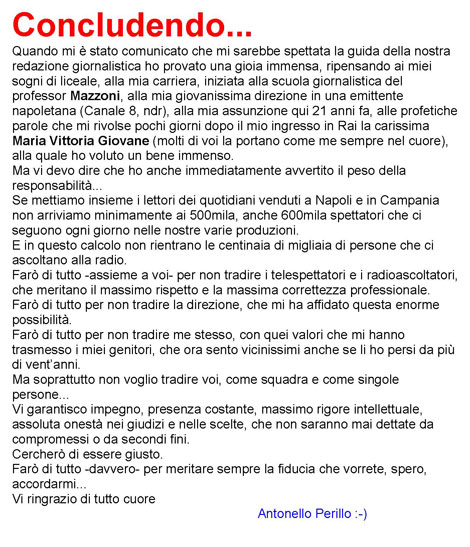 Concludendo...

Quando mi è stato comunicato che mi sarebbe spettata la guida della nostra redazione giornalistica ho provato una gioia immensa, ripensando ai miei sogni di liceale, alla mia carriera, iniziata alla scuola giornalistica del professor Mazzoni, alla mia giovanissima direzione in una emittente napoletana (Canale 8, ndr), alla mia assunzione qui 21 anni fa, alle profetiche parole che mi rivolse pochi giorni dopo il mio ingresso in Rai la carissima Maria Vittoria Giovane (molti di voi la portano come me sempre nel cuore), alla quale ho voluto un bene immenso.
Ma vi devo dire che ho anche immediatamente avvertito il peso della responsabilità...
Se mettiamo insieme i lettori dei quotidiani venduti a Napoli e in Campania non arriviamo minimamente ai 500mila, anche 600mila spettatori che ci seguono ogni giorno nelle nostre varie produzioni.
E in questo calcolo non rientrano le centinaia di migliaia di persone che ci ascoltano alla radio.
Farò di tutto -assieme a voi- per non tradire i telespettatori e i radioascoltatori, che meritano il massimo rispetto e la massima correttezza professionale.
Farò di tutto per non tradire la direzione, che mi ha affidato questa enorme possibilità.
Farò di tutto per non tradire me stesso, con quei valori che mi hanno trasmesso i miei genitori, che ora sento vicinissimi anche se li ho persi da più di vent'anni.
Ma soprattutto non voglio tradire voi, come squadra e come singole persone...
Vi garantisco impegno, presenza costante, massimo rigore intellettuale, assoluta onestà nei giudizi e nelle scelte, che non saranno mai dettate da compromessi o da secondi fini.
Cercherò di essere giusto.
Farò di tutto -davvero- per meritare sempre la fiducia che vorrete, spero, accordarmi...
Vi ringrazio di tutto cuore

Antonello Perillo :-)